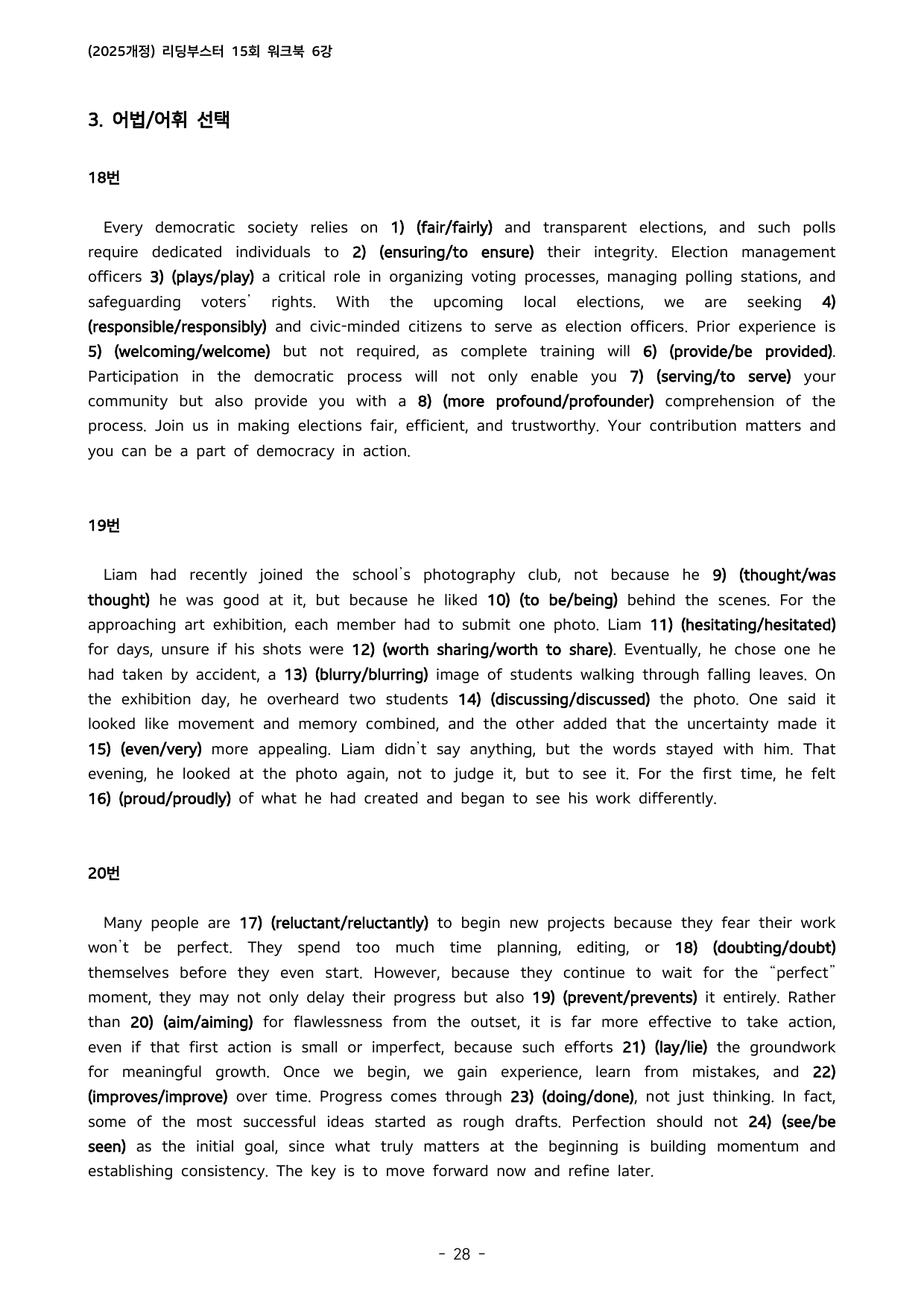 (2025개정) 리딩부스터 15회 워크북 6강

3. 어법/어휘 선택

18번

Every democratic society relies on 1) (fair/fairly) and transparent elections, and such polls require dedicated individuals to 2) (ensuring/to ensure) their integrity. Election management officers 3) (plays/play) a critical role in organizing voting processes, managing polling stations, and safeguarding voters' rights. With the upcoming local elections, we are seeking 4) (responsible/responsibly) and civic-minded citizens to serve as election officers. Prior experience is 5) (welcoming/welcome) but not required, as complete training will 6) (provide/be provided). Participation in the democratic process will not only enable you 7) (serving/to serve) your community but also provide you with a 8) (more profound/profounder) comprehension of the process. Join us in making elections fair, efficient, and trustworthy. Your contribution matters and you can be a part of democracy in action.

19번

Liam had recently joined the school's photography club, not because he 9) (thought/was thought) he was good at it, but because he liked 10) (to be/being) behind the scenes. For the approaching art exhibition, each member had to submit one photo. Liam 11) (hesitating/hesitated) for days, unsure if his shots were 12) (worth sharing/worth to share). Eventually, he chose one he had taken by accident, a 13) (blurry/blurring) image of students walking through falling leaves. On the exhibition day, he overheard two students 14) (discussing/discussed) the photo. One said it looked like movement and memory combined, and the other added that the uncertainty made it 15) (even/very) more appealing. Liam didn't say anything, but the words stayed with him. That evening, he looked at the photo again, not to judge it, but to see it. For the first time, he felt 16) (proud/proudly) of what he had created and began to see his work differently.

20번

Many people are 17) (reluctant/reluctantly) to begin new projects because they fear their work won't be perfect. They spend too much time planning, editing, or 18) (doubting/doubt) themselves before they even start. However, because they continue to wait for the "perfect" moment, they may not only delay their progress but also 19) (prevent/prevents) it entirely. Rather than 20) (aim/aiming) for flawlessness from the outset, it is far more effective to take action, even if that first action is small or imperfect, because such efforts 21) (lay/lie) the groundwork for meaningful growth. Once we begin, we gain experience, learn from mistakes, and 22) (improves/improve) over time. Progress comes through 23) (doing/done), not just thinking. In fact, some of the most successful ideas started as rough drafts. Perfection should not 24) (see/be seen) as the initial goal, since what truly matters at the beginning is building momentum and establishing consistency. The key is to move forward now and refine later.

- 28 -